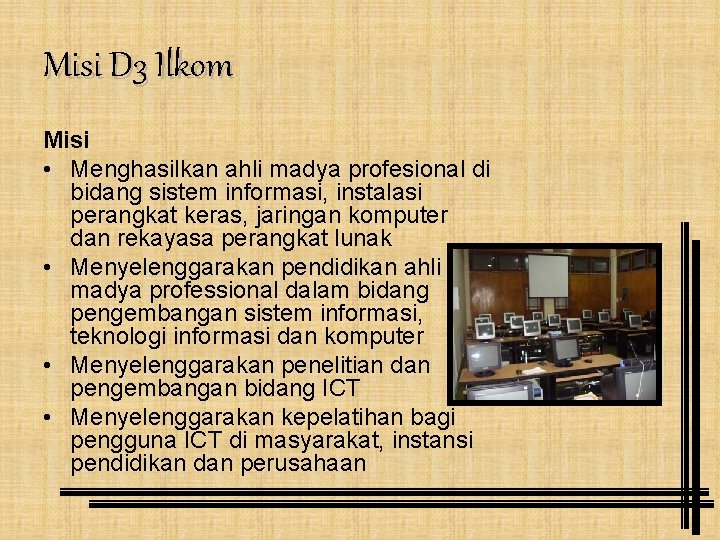 Misi D3 Ilkom

Misi

• Menghasilkan ahli madya profesional di bidang sistem informasi, instalasi perangkat keras, jaringan komputer dan rekayasa perangkat lunak
• Menyelenggarakan pendidikan ahli madya professional dalam bidang pengembangan sistem informasi, teknologi informasi dan komputer
• Menyelenggarakan penelitian dan pengembangan bidang ICT
• Menyelenggarakan kepelatihan bagi pengguna ICT di masyarakat, instansi pendidikan dan perusahaan